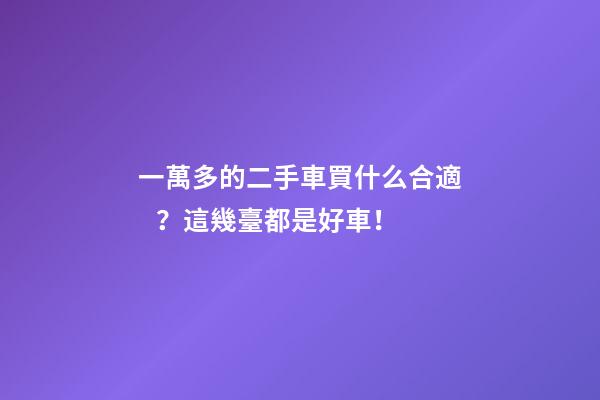 一萬多的二手車買什么合適？這幾臺都是好車！